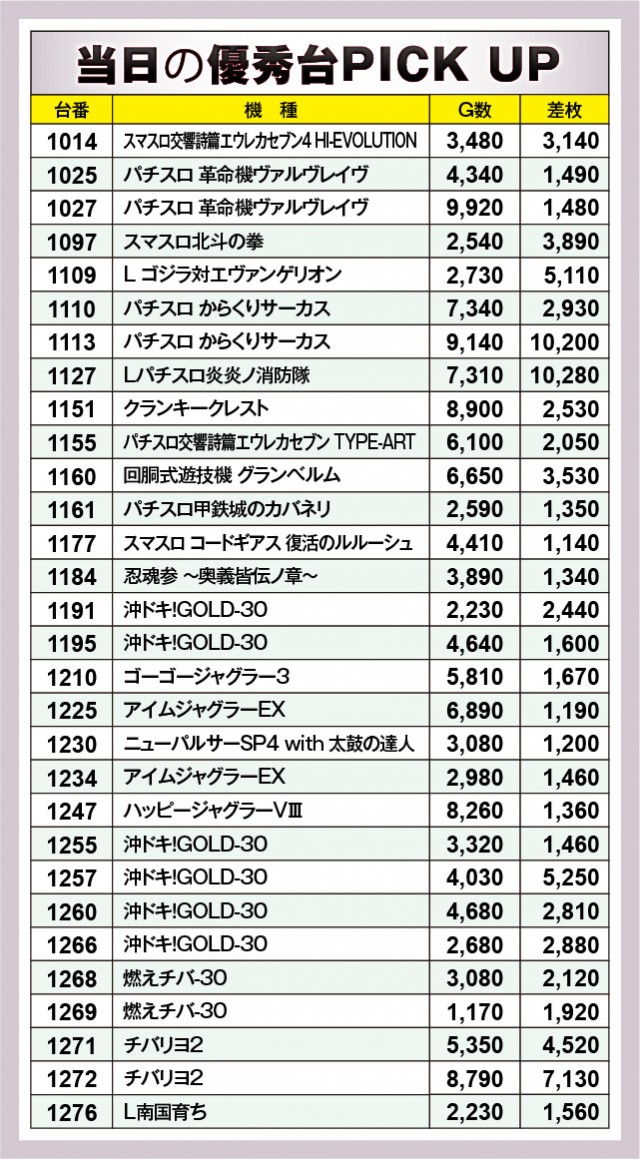 当日の優秀台PICK UP

| 台番 | 機種 | G数 | 差枚 |
|---|---|---|---|
| 1014 | スマスロ交響詩篇エウレカセブン4 HI-EVOLUTION | 3,480 | 3,140 |
| 1025 | パチスロ 革命機ヴァルヴレイヴ | 4,340 | 1,490 |
| 1027 | パチスロ 革命機ヴァルヴレイヴ | 9,920 | 1,480 |
| 1097 | スマスロ北斗の拳 | 2,540 | 3,890 |
| 1109 | L ゴジラ対エヴァンゲリオン | 2,730 | 5,110 |
| 1110 | パチスロ からくりサーカス | 7,340 | 2,930 |
| 1113 | パチスロ からくりサーカス | 9,140 | 10,200 |
| 1127 | Lパチスロ炎炎ノ消防隊 | 7,310 | 10,280 |
| 1151 | クランキークレスト | 8,900 | 2,530 |
| 1155 | パチスロ交響詩篇エウレカセブン TYPE-ART | 6,100 | 2,050 |
| 1160 | 回胴式遊技機 グランベルム | 6,650 | 3,530 |
| 1161 | パチスロ甲鉄城のカバネリ | 2,590 | 1,350 |
| 1177 | スマスロ コードギアス 復活のルルーシュ | 4,410 | 1,140 |
| 1184 | 忍魂参 ～奥義皆伝ノ章～ | 3,890 | 1,340 |
| 1191 | 沖ドキ!GOLD-30 | 2,230 | 2,440 |
| 1195 | 沖ドキ!GOLD-30 | 4,640 | 1,600 |
| 1210 | ゴーゴージャグラー3 | 5,810 | 1,670 |
| 1225 | アイムジャグラーEX | 6,890 | 1,190 |
| 1230 | ニューパルサーSP4 with 太鼓の達人 | 3,080 | 1,200 |
| 1234 | アイムジャグラーEX | 2,980 | 1,460 |
| 1247 | ハッピージャグラーVⅢ | 8,260 | 1,360 |
| 1255 | 沖ドキ!GOLD-30 | 3,320 | 1,460 |
| 1257 | 沖ドキ!GOLD-30 | 4,030 | 5,250 |
| 1260 | 沖ドキ!GOLD-30 | 4,680 | 2,810 |
| 1266 | 沖ドキ!GOLD-30 | 2,680 | 2,880 |
| 1268 | 燃えチバ-30 | 3,080 | 2,120 |
| 1269 | 燃えチバ-30 | 1,170 | 1,920 |
| 1271 | チバリヨ2 | 5,350 | 4,520 |
| 1272 | チバリヨ2 | 8,790 | 7,130 |
| 1276 | L南国育ち | 2,230 | 1,560 |